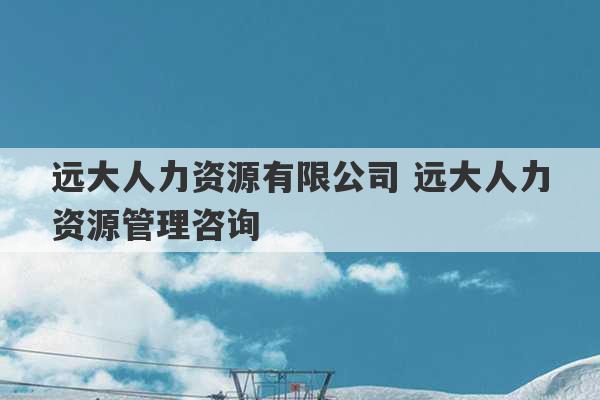 远大人力资源有限公司 远大人力资源管理咨询